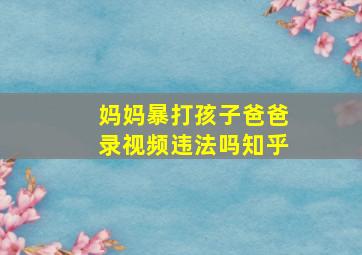 妈妈暴打孩子爸爸录视频违法吗知乎